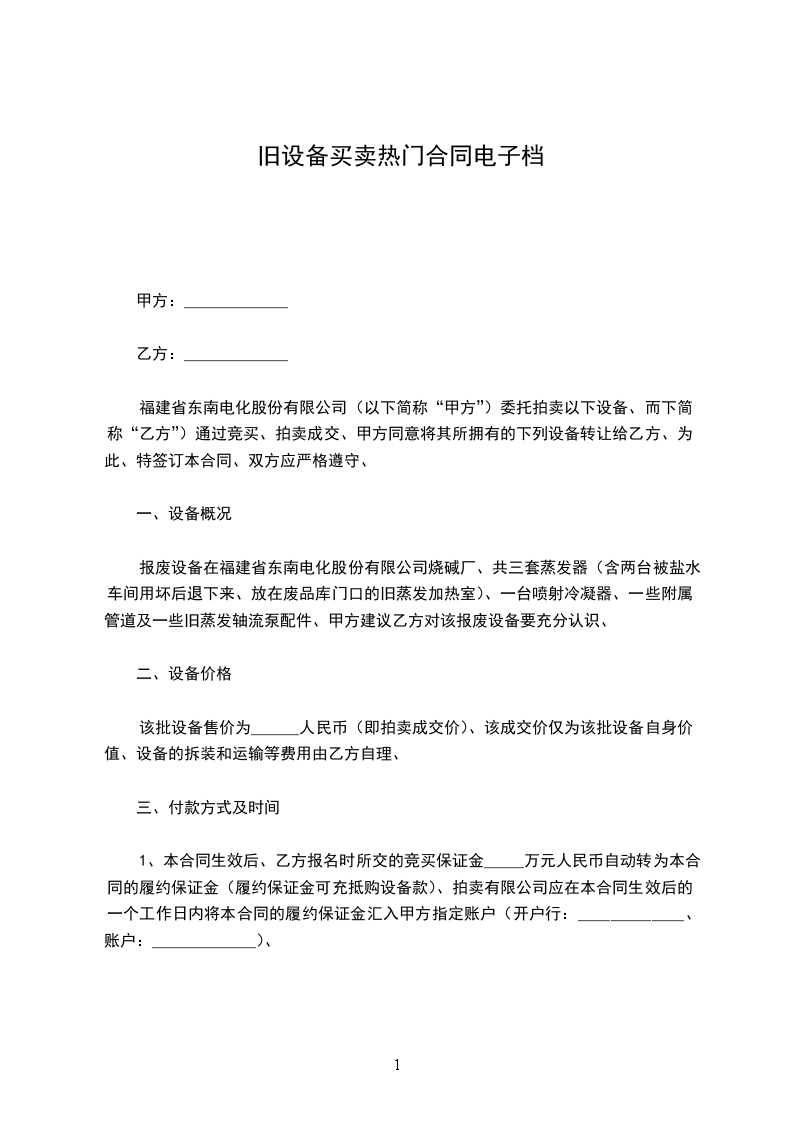 旧设备买卖热门合同电子档

甲方：____________

乙方：____________

福建省东南电化股份有限公司（以下简称“甲方”）委托拍卖以下设备、而下简称“乙方”）通过竞买、拍卖成交、甲方同意将其所拥有的下列设备转让给乙方、为此、特签订本合同、双方应严格遵守、

一、设备概况

报废设备在福建省东南电化股份有限公司烧碱厂、共三套蒸发器（含两台被盐水车间用坏后退下来、放在废品库门口的旧蒸发加热室）、一台喷射冷凝器、一些附属管道及一些旧蒸发轴流泵配件、甲方建议乙方对该报废设备要充分认识、

二、设备价格

该批设备售价为______人民币（即拍卖成交价）、该成交价仅为该批设备自身价值、设备的拆装和运输等费用由乙方自理、

三、付款方式及时间

1、本合同生效后、乙方报名时所交的竞买保证金_____万元人民币自动转为本合同的履约保证金（履约保证金可充抵购设备款）、拍卖有限公司应在本合同生效后的一个工作日内将本合同的履约保证金汇入甲方指定账户（开户行：____________、账户：____________）、

1